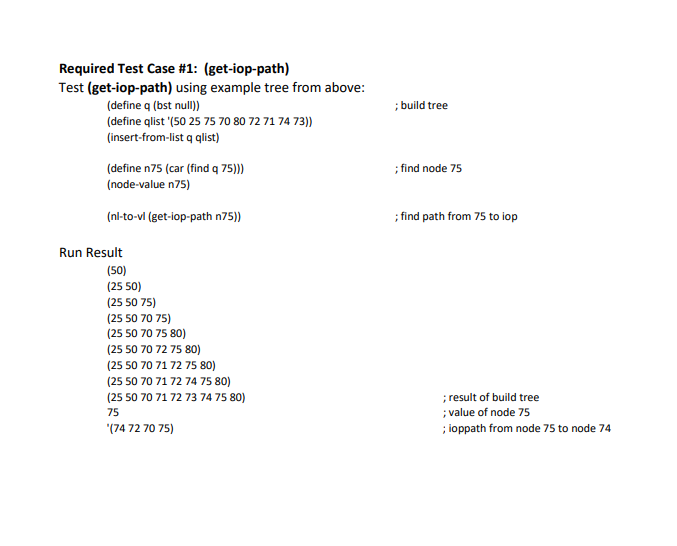 Required Test Case #1: (get-iop-path)
Test (get-iop-path) using example tree from above:

(define q (bst null)) ; build tree
(define qlist '(50 25 75 70 80 72 71 74 73))
(insert-from-list q qlist)

(define n75 (car (find q 75))) ; find node 75
(node-value n75)

(nl-to-vl (get-iop-path n75)) ; find path from 75 to iop

Run Result
(50)
(25 50)
(25 50 75)
(25 50 70 75)
(25 50 70 75 80)
(25 50 70 72 75 80)
(25 50 70 71 72 75 80)
(25 50 70 71 72 74 75 80)
(25 50 70 71 72 73 74 75 80) ; result of build tree
75 ; value of node 75
'(74 72 70 75) ; ioppath from node 75 to node 74